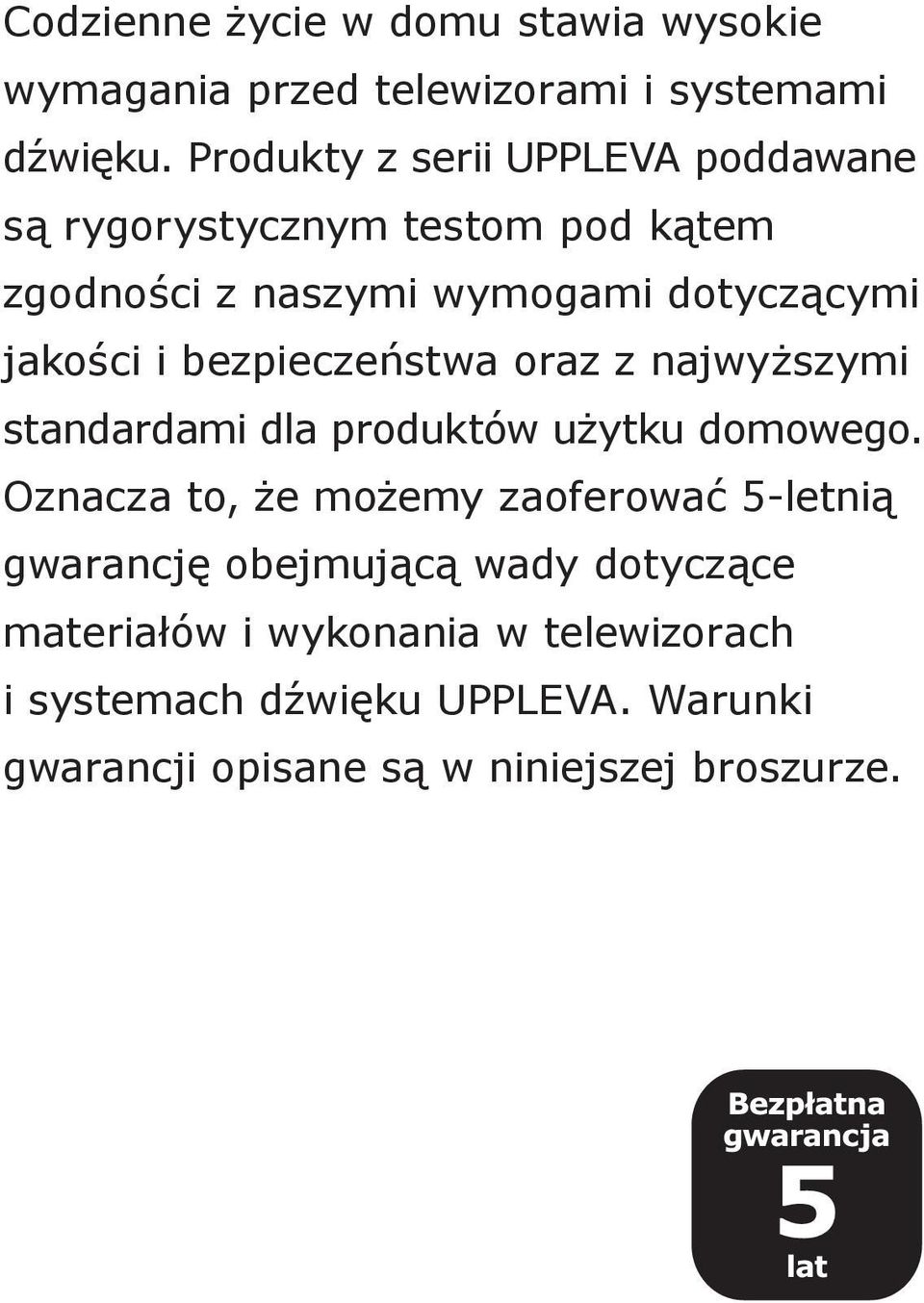 Codzienne życie w domu stawia wysokie wymagania przed telewizorami i systemami dźwięku. Produkty z serii UPPLEVA poddawane są rygorystycznym testom pod kątem zgodności z naszymi wymogami dotyczącymi jakości i bezpieczeństwa oraz z najwyższymi standardami dla produktów użytku domowego. Oznacza to, że możemy zaoferować 5-letnią gwarancję obejmującą wady dotyczące materiałów i wykonania w telewizorach i systemach dźwięku UPPLEVA. Warunki gwarancji opisane są w niniejszej broszurze.

Bezpłatna gwarancja
5
lat